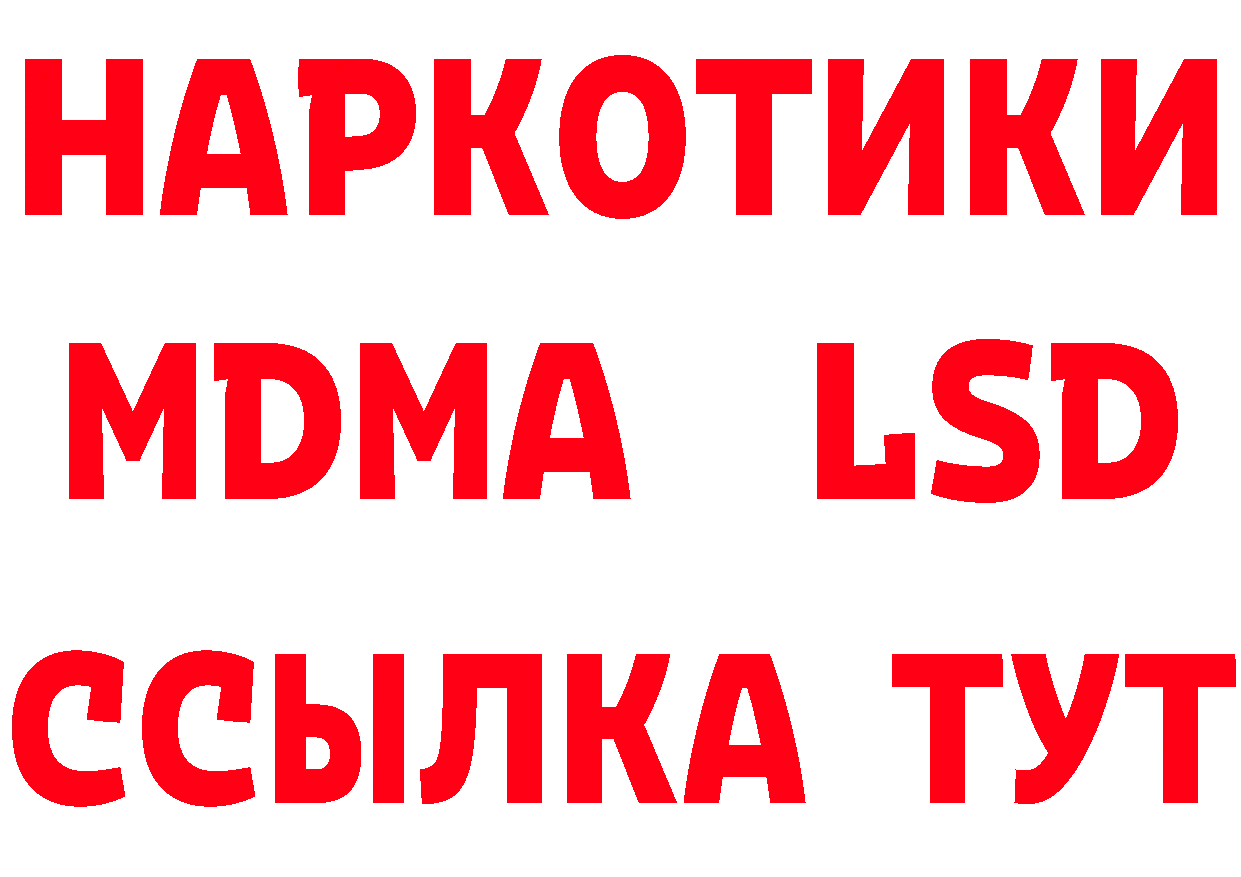 НАРКОТИКИ
MDMA LSD
ССЫЛКА ТУТ